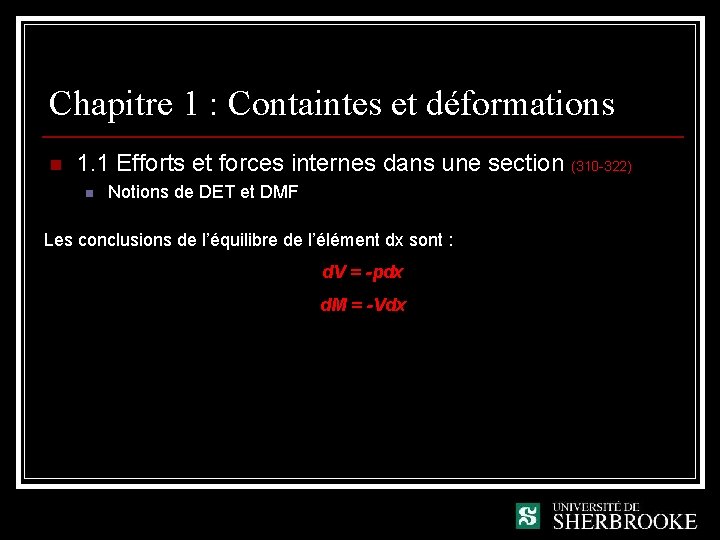 Chapitre 1 : Containtes et déformations

• 1.1 Efforts et forces internes dans une section (310-322)

• Notions de DET et DMF

Les conclusions de l'équilibre de l'élément dx sont :

$dV = -pdx$

$dM = -Vdx$

UNIVERSITÉ DE
SHERBROOKE